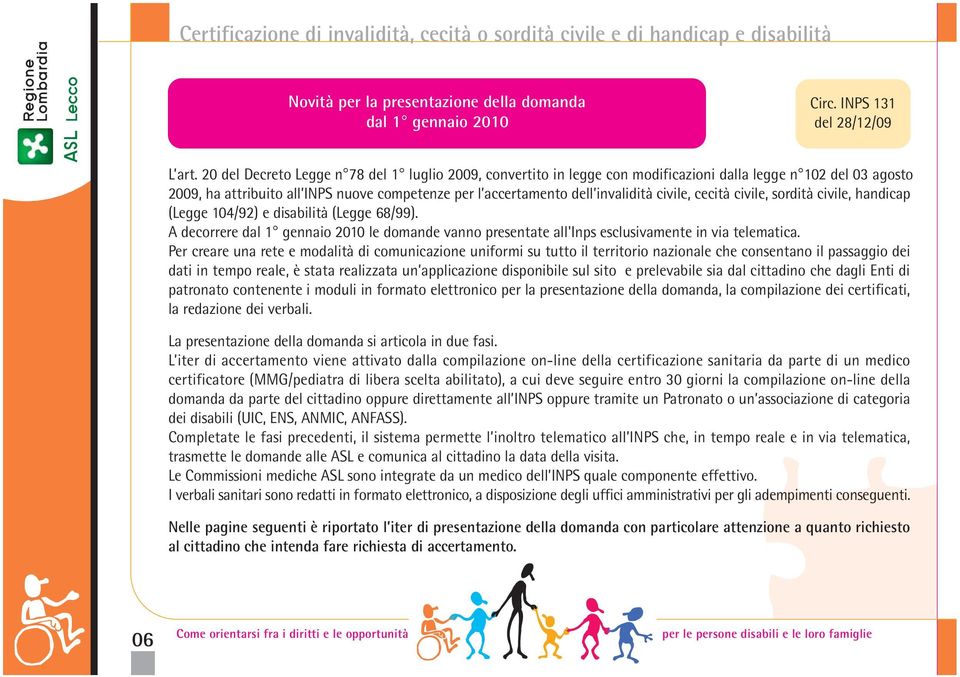 Regione Lombardia
ASL Lecco

Certificazione di invalidità, cecità o sordità civile e di handicap e disabilità

Novità per la presentazione della domanda dal 1° gennaio 2010

Circ. INPS 131 del 28/12/09

L'art. 20 del Decreto Legge n°78 del 1° luglio 2009, convertito in legge con modificazioni dalla legge n°102 del 03 agosto 2009, ha attribuito all'INPS nuove competenze per l'accertamento dell'invalidità civile, cecità civile, sordità civile, handicap (Legge 104/92) e disabilità (Legge 68/99).
A decorrere dal 1° gennaio 2010 le domande vanno presentate all'Inps esclusivamente in via telematica.
Per creare una rete e modalità di comunicazione uniformi su tutto il territorio nazionale che consentano il passaggio dei dati in tempo reale, è stata realizzata un'applicazione disponibile sul sito e prelevabile sia dal cittadino che dagli Enti di patronato contenente i moduli in formato elettronico per la presentazione della domanda, la compilazione dei certificati, la redazione dei verbali.

La presentazione della domanda si articola in due fasi.
L'iter di accertamento viene attivato dalla compilazione on-line della certificazione sanitaria da parte di un medico certificatore (MMG/pediatra di libera scelta abilitato), a cui deve seguire entro 30 giorni la compilazione on-line della domanda da parte del cittadino oppure direttamente all'INPS oppure tramite un Patronato o un'associazione di categoria dei disabili (UIC, ENS, ANMIC, ANFASS).
Completate le fasi precedenti, il sistema permette l'inoltro telematico all'INPS che, in tempo reale e in via telematica, trasmette le domande alle ASL e comunica al cittadino la data della visita.
Le Commissioni mediche ASL sono integrate da un medico dell'INPS quale componente effettivo.
I verbali sanitari sono redatti in formato elettronico, a disposizione degli uffici amministrativi per gli adempimenti conseguenti.

Nelle pagine seguenti è riportato l'iter di presentazione della domanda con particolare attenzione a quanto richiesto al cittadino che intenda fare richiesta di accertamento.

06

Come orientarsi fra i diritti e le opportunità per le persone disabili e le loro famiglie